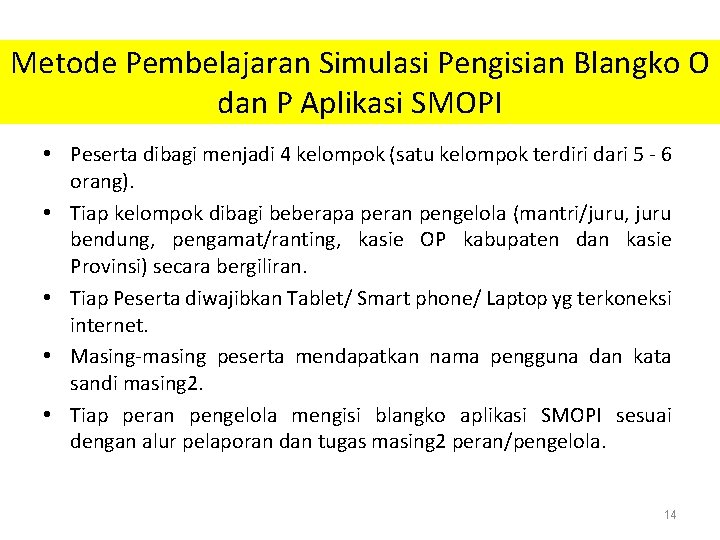 Metode Pembelajaran Simulasi Pengisian Blangko O dan P Aplikasi SMOPI

• Peserta dibagi menjadi 4 kelompok (satu kelompok terdiri dari 5 - 6 orang).

• Tiap kelompok dibagi beberapa peran pengelola (mantri/juru, juru bendung, pengamat/ranting, kasie OP kabupaten dan kasie Provinsi) secara bergiliran.

• Tiap Peserta diwajibkan Tablet/ Smart phone/ Laptop yg terkoneksi internet.

• Masing-masing peserta mendapatkan nama pengguna dan kata sandi masing2.

• Tiap peran pengelola mengisi blangko aplikasi SMOPI sesuai dengan alur pelaporan dan tugas masing2 peran/pengelola.

14